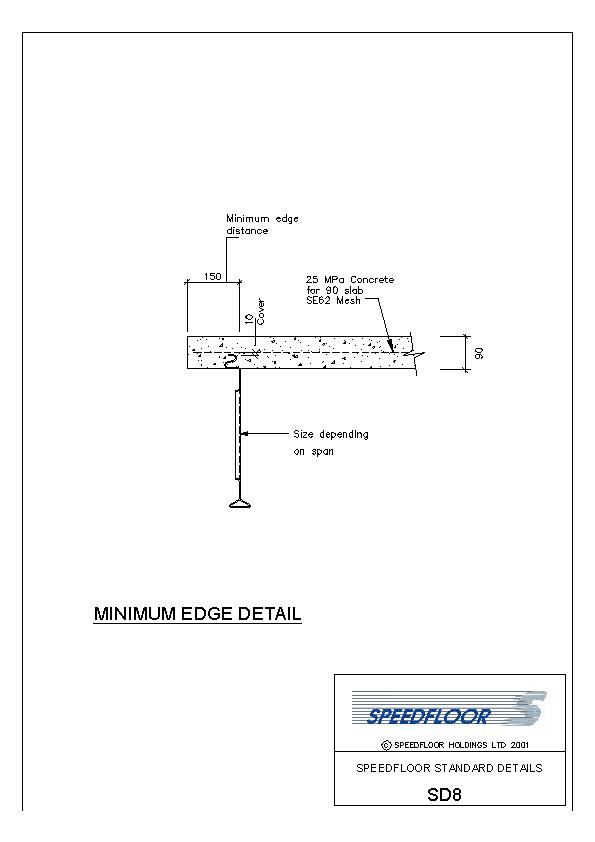 Minimum edge distance

150

10 Cover

25 MPa Concrete for 90 slab SE62 Mesh

90

Size depending on span

MINIMUM EDGE DETAIL

SPEEDFLOOR

© SPEEDFLOOR HOLDINGS LTD 2001

SPEEDFLOOR STANDARD DETAILS

SD8